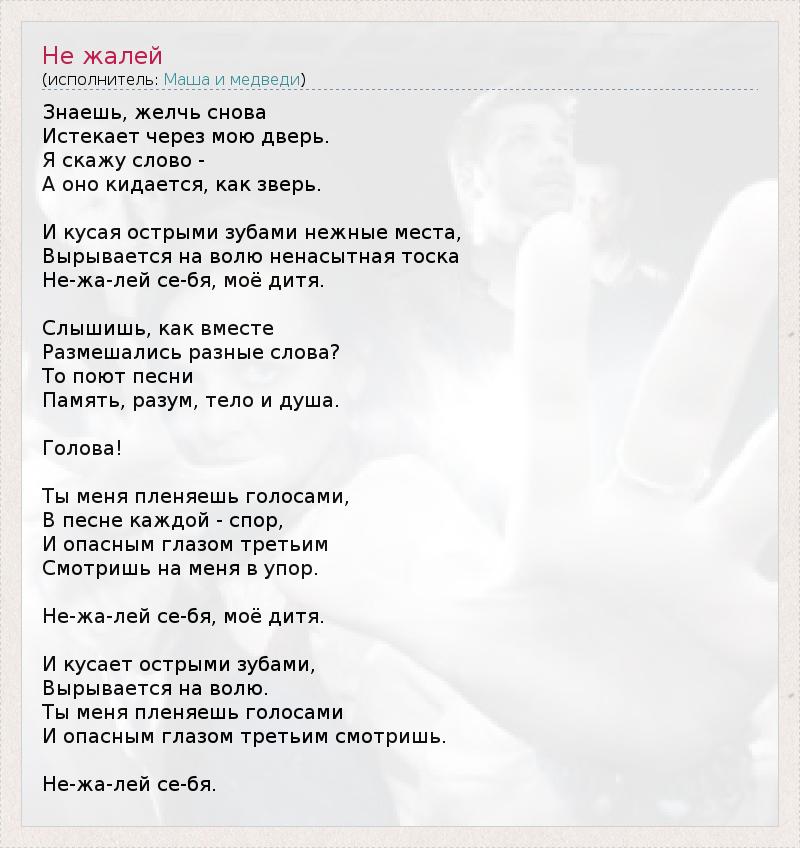 Не жалей
(исполнитель: Маша и медведи)

Знаешь, желчь снова
Истекает через мою дверь.
Я скажу слово -
А оно кидается, как зверь.

И кусая острыми зубами нежные места,
Вырывается на волю ненасытная тоска
Не-жа-лей се-бя, моё дитя.

Слышишь, как вместе
Размешались разные слова?
То поют песни
Память, разум, тело и душа.

Голова!

Ты меня пленяешь голосами,
В песне каждой - спор,
И опасным глазом третьим
Смотришь на меня в упор.

Не-жа-лей се-бя, моё дитя.

И кусает острыми зубами,
Вырывается на волю.
Ты меня пленяешь голосами
И опасным глазом третьим смотришь.

Не-жа-лей се-бя.